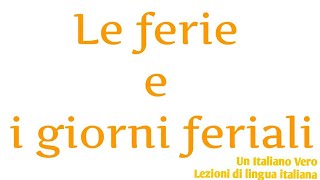 Le ferie
e
i giorni feriali

Un Italiano Vero
Lezioni di lingua italiana